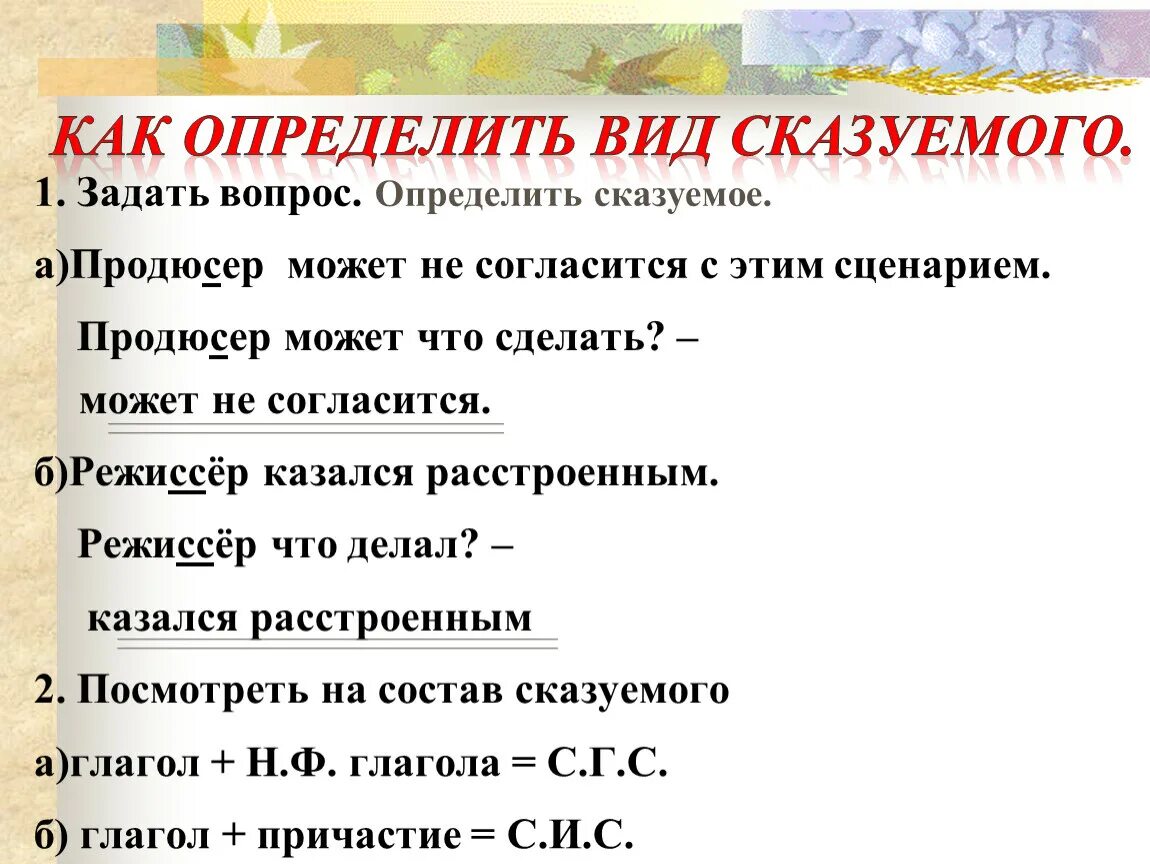 КАК ОПРЕДЕЛИТЬ ВИД СКАЗУЕМОГО.

1. Задать вопрос. Определить сказуемое.

а)Продюсер может не согласится с этим сценарием.

Продюсер может что сделать? –
может не согласится.

б)Режиссёр казался расстроенным.

Режиссёр что делал? –
казался расстроенным

2. Посмотреть на состав сказуемого

а)глагол + Н.Ф. глагола = С.Г.С.

б) глагол + причастие = С.И.С.